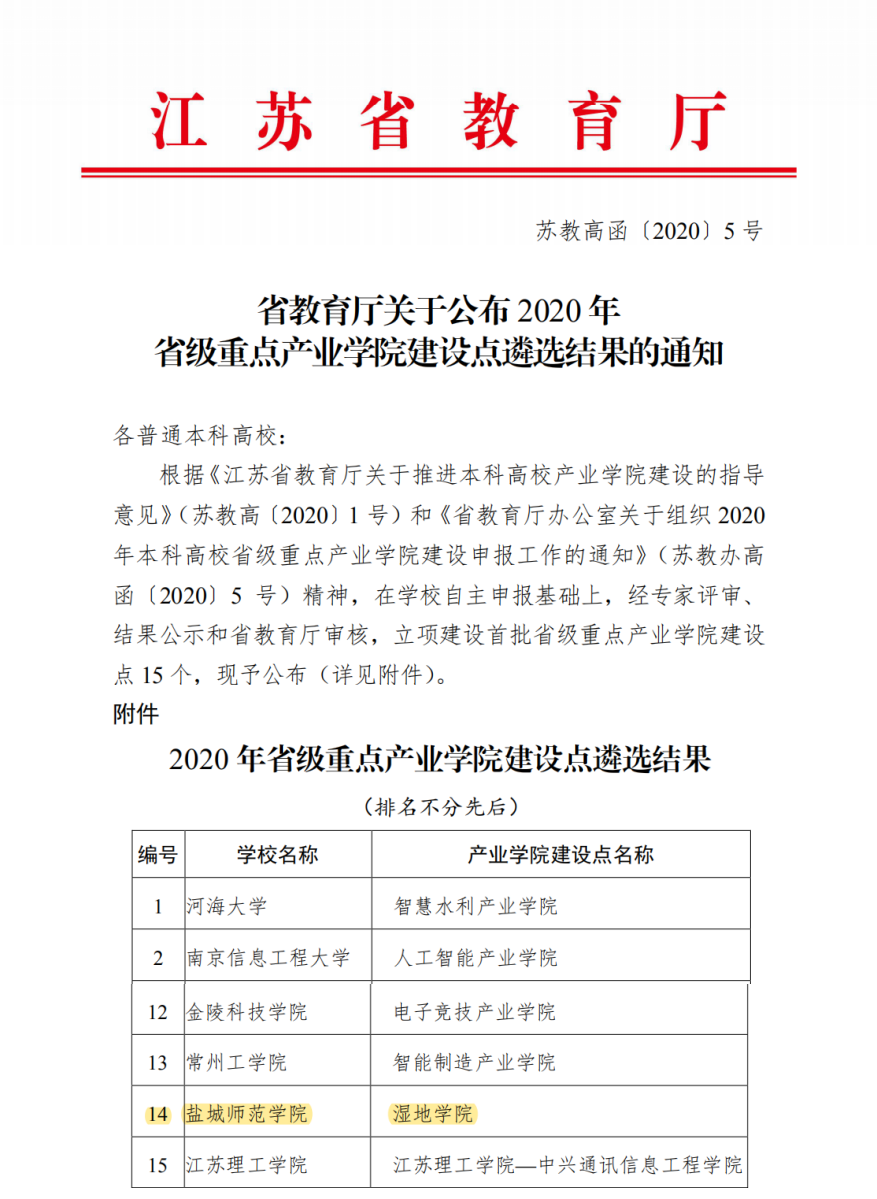 江苏省教育厅

苏教高函〔2020〕5号

省教育厅关于公布2020年
省级重点产业学院建设点遴选结果的通知

各普通本科高校：

根据《江苏省教育厅关于推进本科高校产业学院建设的指导意见》（苏教高〔2020〕1号）和《省教育厅办公室关于组织2020年本科高校省级重点产业学院建设申报工作的通知》（苏教办高函〔2020〕5号）精神，在学校自主申报基础上，经专家评审、结果公示和省教育厅审核，立项建设首批省级重点产业学院建设点15个，现予公布（详见附件）。

附件

2020年省级重点产业学院建设点遴选结果

（排名不分先后）

| 编号 | 学校名称 | 产业学院建设点名称 |
|---|---|---|
| 1 | 河海大学 | 智慧水利产业学院 |
| 2 | 南京信息工程大学 | 人工智能产业学院 |
| 12 | 金陵科技学院 | 电子竞技产业学院 |
| 13 | 常州工学院 | 智能制造产业学院 |
| 14 | 盐城师范学院 | 湿地学院 |
| 15 | 江苏理工学院 | 江苏理工学院—中兴通讯信息工程学院 |